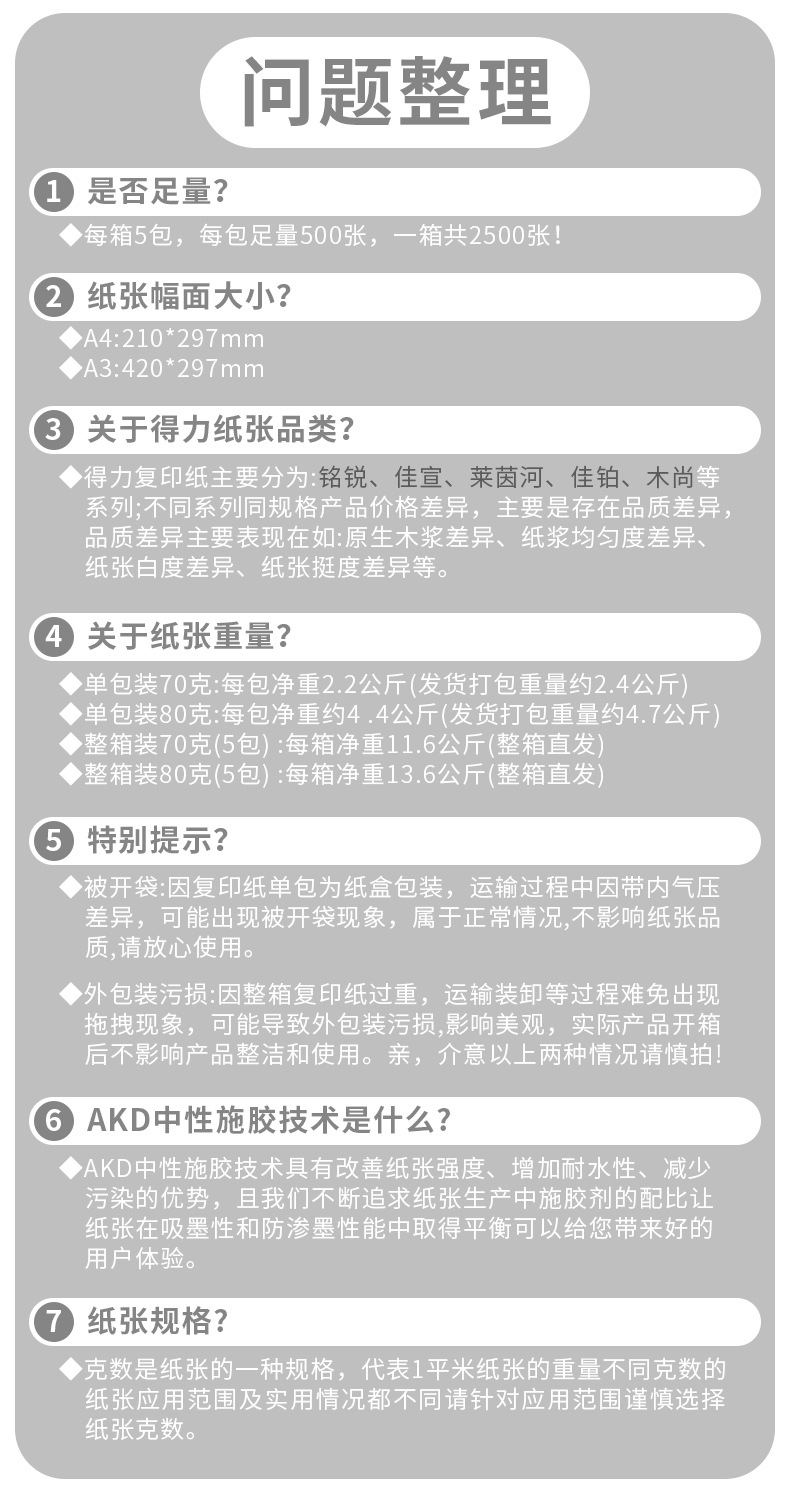 问题整理

1 是否足量?

◆每箱5包，每包足量500张，一箱共2500张!

2 纸张幅面大小?

◆A4:210*297mm
◆A3:420*297mm

3 关于得力纸张品类?

◆得力复印纸主要分为:铭锐、佳宣、莱茵河、佳铂、木尚等系列;不同系列同规格产品价格差异，主要是存在品质差异，品质差异主要表现在如:原生木浆差异、纸浆均匀度差异、纸张白度差异、纸张挺度差异等。

4 关于纸张重量?

◆单包装70克:每包净重2.2公斤(发货打包重量约2.4公斤)
◆单包装80克:每包净重约4 .4公斤(发货打包重量约4.7公斤)
◆整箱装70克(5包) :每箱净重11.6公斤(整箱直发)
◆整箱装80克(5包) :每箱净重13.6公斤(整箱直发)

5 特别提示?

◆被开袋:因复印纸单包为纸盒包装，运输过程中因带内气压差异，可能出现被开袋现象，属于正常情况,不影响纸张品质,请放心使用。

◆外包装污损:因整箱复印纸过重，运输装卸等过程难免出现拖拽现象，可能导致外包装污损,影响美观，实际产品开箱后不影响产品整洁和使用。亲，介意以上两种情况请慎拍!

6 AKD中性施胶技术是什么?

◆AKD中性施胶技术具有改善纸张强度、增加耐水性、减少污染的优势，且我们不断追求纸张生产中施胶剂的配比让纸张在吸墨性和防渗墨性能中取得平衡可以给您带来好的用户体验。

7 纸张规格?

◆克数是纸张的一种规格，代表1平米纸张的重量不同克数的纸张应用范围及实用情况都不同请针对应用范围谨慎选择纸张克数。